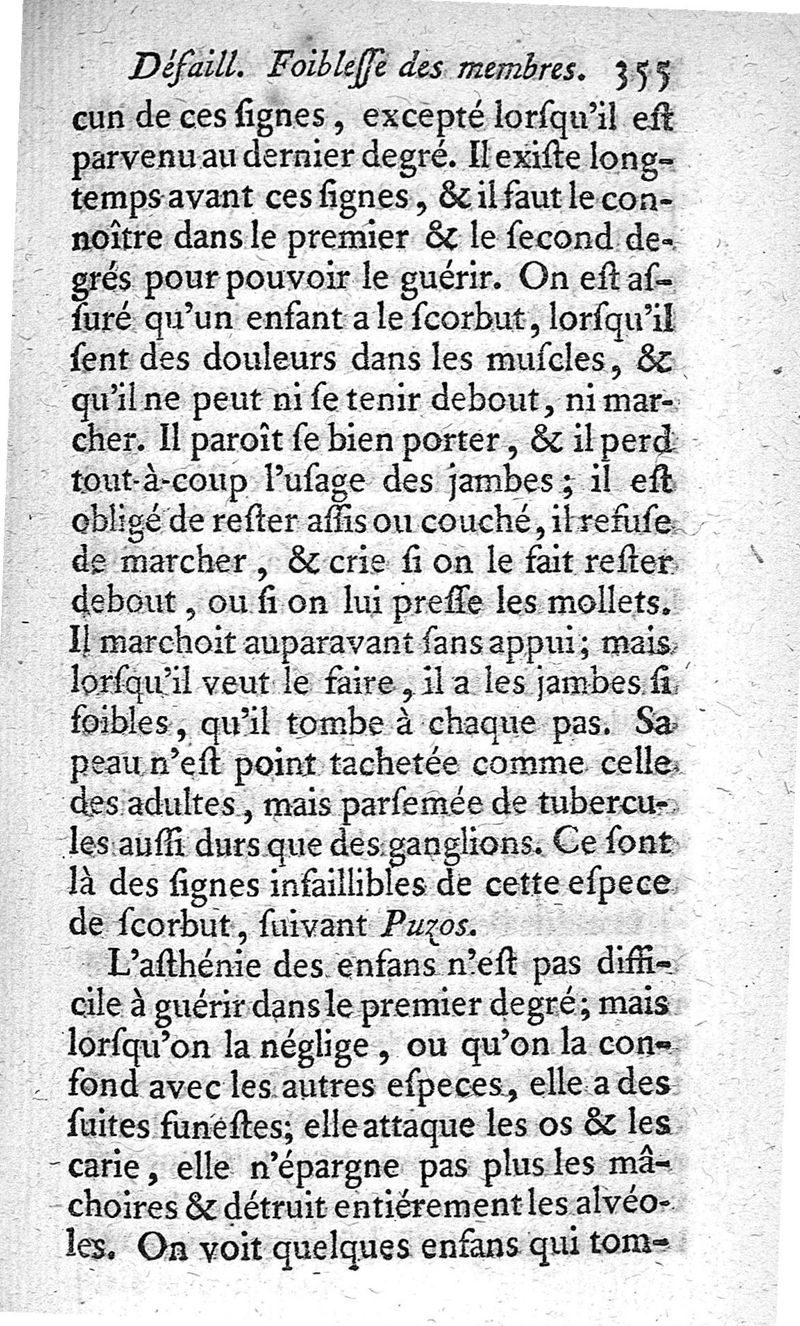 Défaill. Foibleſſe des membres. 355

cun de ces ſignes, excepté lorſqu'il eſt parvenu au dernier degré. Il exiſte longtemps avant ces ſignes, & il faut le connoître dans le premier & le ſecond degrés pour pouvoir le guérir. On eſt aſſuré qu'un enfant a le ſcorbut, lorſqu'il ſent des douleurs dans les muſcles, & qu'il ne peut ni ſe tenir debout, ni marcher. Il paroît ſe bien porter, & il perd tout-à-coup l'uſage des jambes; il eſt obligé de reſter aſſis ou couché, il refuſe de marcher, & crie ſi on le fait reſter debout, ou ſi on lui preſſe les mollets. Il marchoit auparavant ſans appui; mais lorſqu'il veut le faire, il a les jambes ſi foibles, qu'il tombe à chaque pas. Sa peau n'eſt point tachetée comme celle des adultes, mais parſemée de tubercules auſſi durs que des ganglions. Ce ſont là des ſignes infaillibles de cette eſpece de ſcorbut, ſuivant Puzos.

L'aſthénie des enfans n'eſt pas difficile à guérir dans le premier degré; mais lorſqu'on la néglige, ou qu'on la confond avec les autres eſpeces, elle a des ſuites funeſtes; elle attaque les os & les carie, elle n'épargne pas plus les mâchoires & détruit entiérement les alvéoles. On voit quelques enfans qui tom-